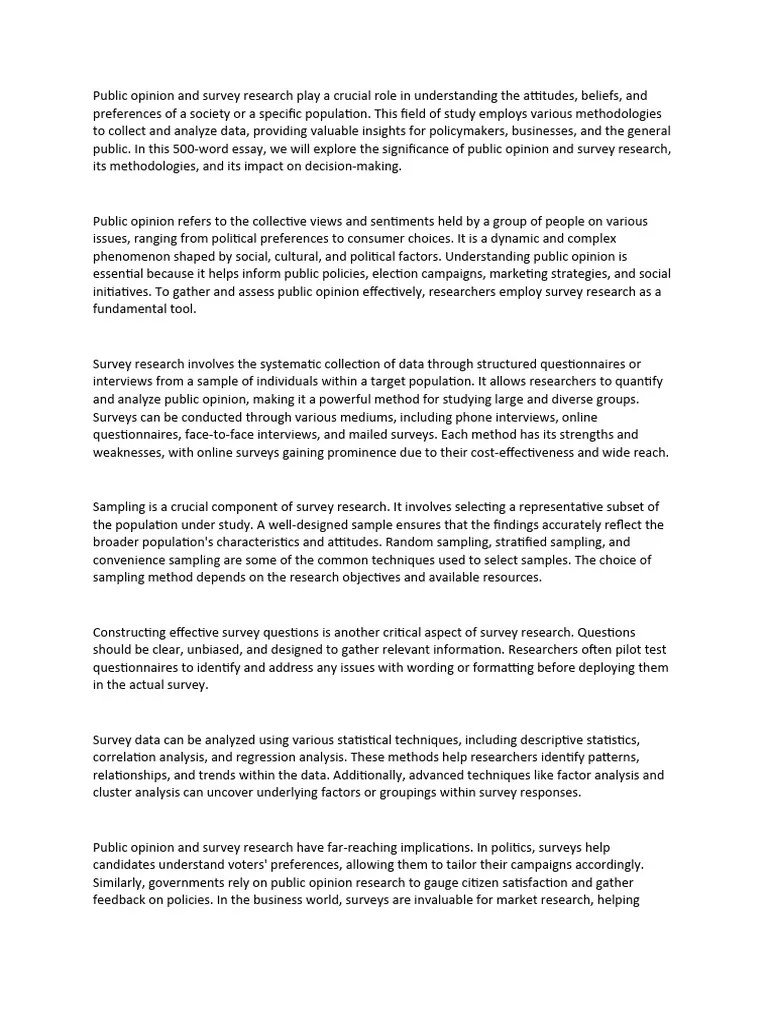 Public opinion and survey research play a crucial role in understanding the attitudes, beliefs, and preferences of a society or a specific population. This field of study employs various methodologies to collect and analyze data, providing valuable insights for policymakers, businesses, and the general public. In this 500-word essay, we will explore the significance of public opinion and survey research, its methodologies, and its impact on decision-making.

Public opinion refers to the collective views and sentiments held by a group of people on various issues, ranging from political preferences to consumer choices. It is a dynamic and complex phenomenon shaped by social, cultural, and political factors. Understanding public opinion is essential because it helps inform public policies, election campaigns, marketing strategies, and social initiatives. To gather and assess public opinion effectively, researchers employ survey research as a fundamental tool.

Survey research involves the systematic collection of data through structured questionnaires or interviews from a sample of individuals within a target population. It allows researchers to quantify and analyze public opinion, making it a powerful method for studying large and diverse groups. Surveys can be conducted through various mediums, including phone interviews, online questionnaires, face-to-face interviews, and mailed surveys. Each method has its strengths and weaknesses, with online surveys gaining prominence due to their cost-effectiveness and wide reach.

Sampling is a crucial component of survey research. It involves selecting a representative subset of the population under study. A well-designed sample ensures that the findings accurately reflect the broader population's characteristics and attitudes. Random sampling, stratified sampling, and convenience sampling are some of the common techniques used to select samples. The choice of sampling method depends on the research objectives and available resources.

Constructing effective survey questions is another critical aspect of survey research. Questions should be clear, unbiased, and designed to gather relevant information. Researchers often pilot test questionnaires to identify and address any issues with wording or formatting before deploying them in the actual survey.

Survey data can be analyzed using various statistical techniques, including descriptive statistics, correlation analysis, and regression analysis. These methods help researchers identify patterns, relationships, and trends within the data. Additionally, advanced techniques like factor analysis and cluster analysis can uncover underlying factors or groupings within survey responses.

Public opinion and survey research have far-reaching implications. In politics, surveys help candidates understand voters' preferences, allowing them to tailor their campaigns accordingly. Similarly, governments rely on public opinion research to gauge citizen satisfaction and gather feedback on policies. In the business world, surveys are invaluable for market research, helping